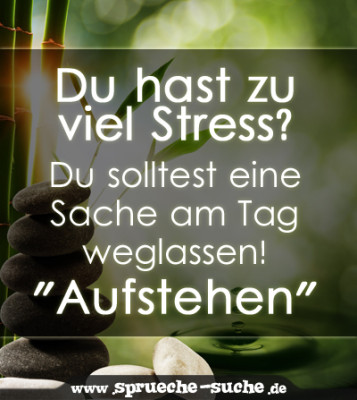 Du hast zu viel Stress?

Du solltest eine Sache am Tag weglassen!

"Aufstehen"

www.sprueche-suche.de